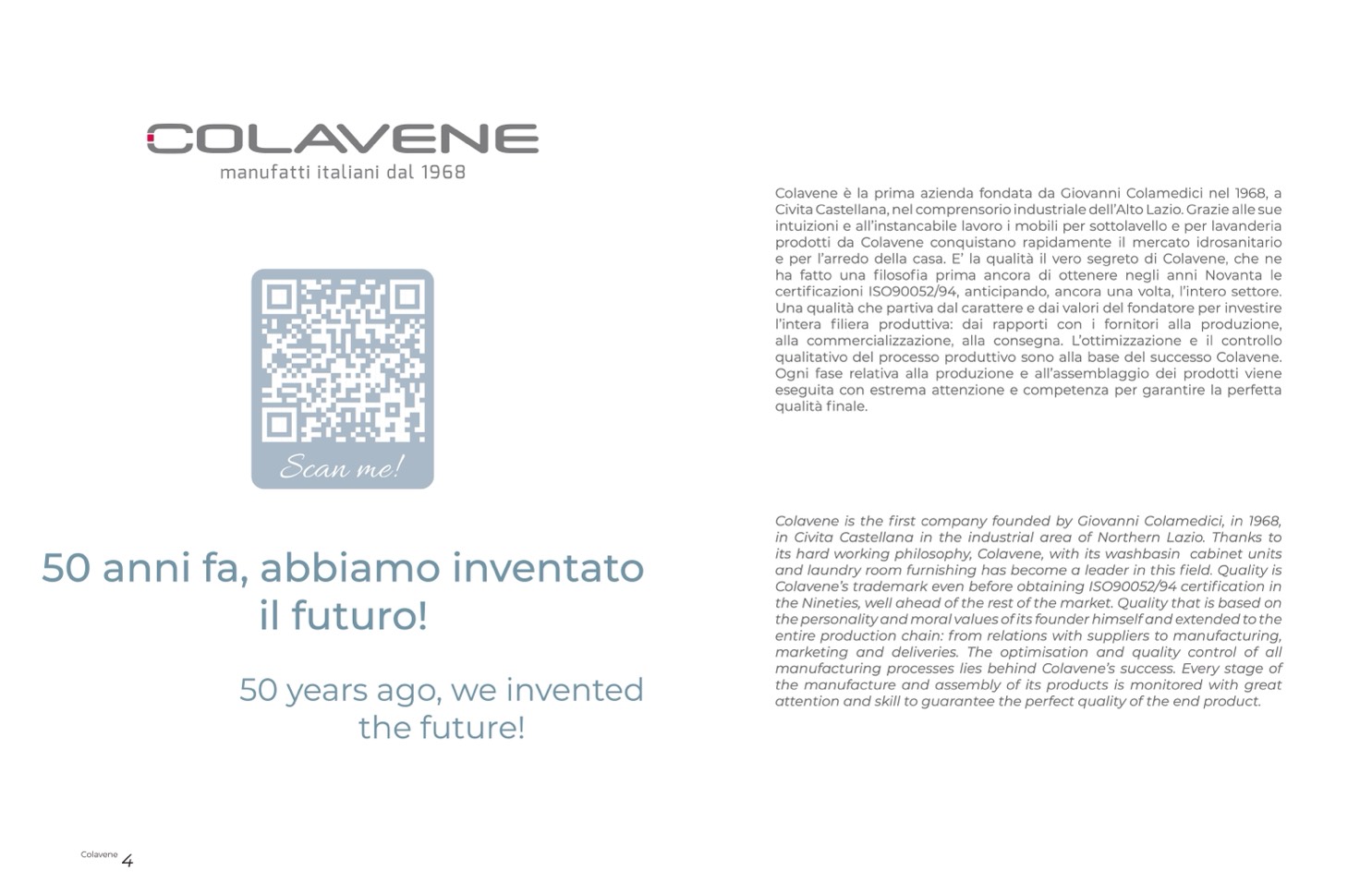 COLAVENE
manufatti italiani dal 1968

Scan me!

50 anni fa, abbiamo inventato il futuro!

50 years ago, we invented the future!

Colavene è la prima azienda fondata da Giovanni Colamedici nel 1968, a Civita Castellana, nel comprensorio industriale dell'Alto Lazio. Grazie alle sue intuizioni e all'instancabile lavoro i mobili per sottolavello e per lavanderia prodotti da Colavene conquistano rapidamente il mercato idrosanitario e per l'arredo della casa. E' la qualità il vero segreto di Colavene, che ne ha fatto una filosofia prima ancora di ottenere negli anni Novanta le certificazioni ISO90052/94, anticipando, ancora una volta, l'intero settore. Una qualità che partiva dal carattere e dai valori del fondatore per investire l'intera filiera produttiva: dai rapporti con i fornitori alla produzione, alla commercializzazione, alla consegna. L'ottimizzazione e il controllo qualitativo del processo produttivo sono alla base del successo Colavene. Ogni fase relativa alla produzione e all'assemblaggio dei prodotti viene eseguita con estrema attenzione e competenza per garantire la perfetta qualità finale.

Colavene is the first company founded by Giovanni Colamedici, in 1968, in Civita Castellana in the industrial area of Northern Lazio. Thanks to its hard working philosophy, Colavene, with its washbasin cabinet units and laundry room furnishing has become a leader in this field. Quality is Colavene's trademark even before obtaining ISO90052/94 certification in the Nineties, well ahead of the rest of the market. Quality that is based on the personality and moral values of its founder himself and extended to the entire production chain: from relations with suppliers to manufacturing, marketing and deliveries. The optimisation and quality control of all manufacturing processes lies behind Colavene's success. Every stage of the manufacture and assembly of its products is monitored with great attention and skill to guarantee the perfect quality of the end product.

Colavene 4